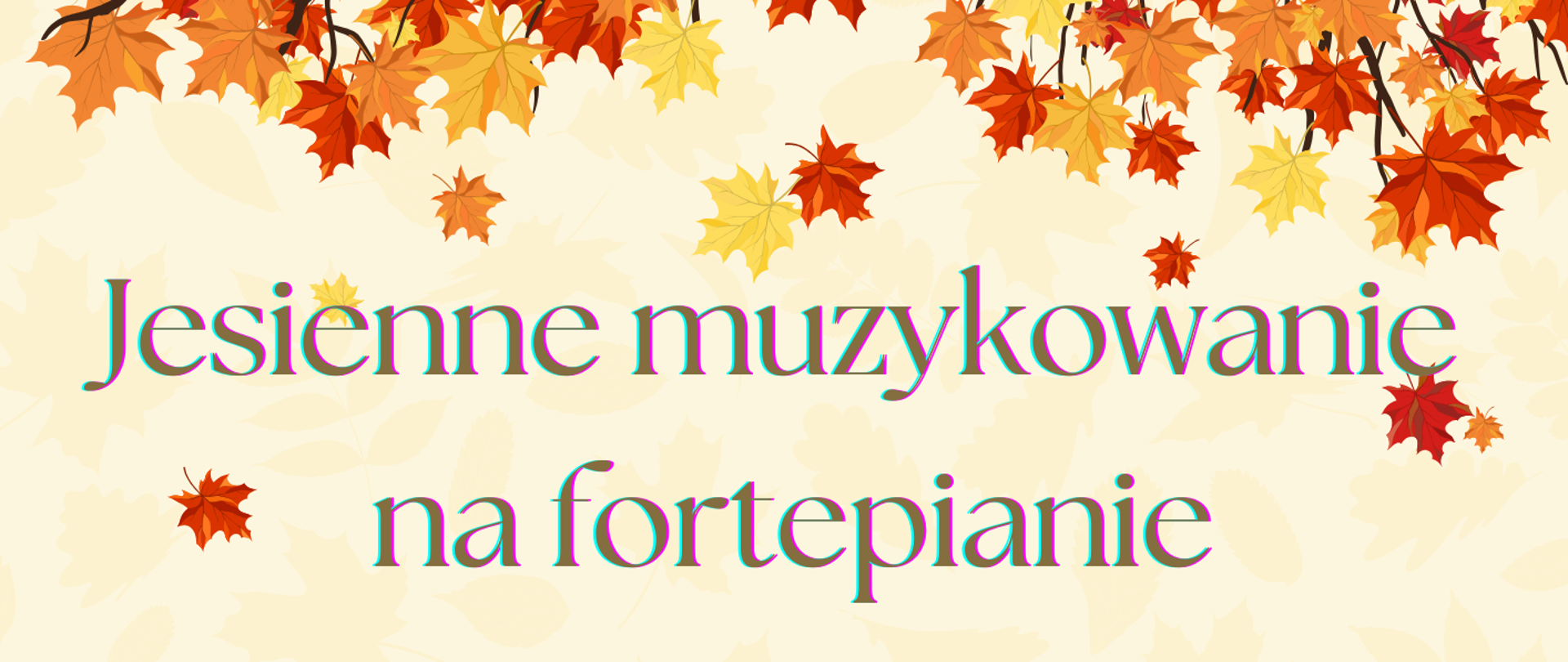 Jesienne muzykowanie na fortepianie